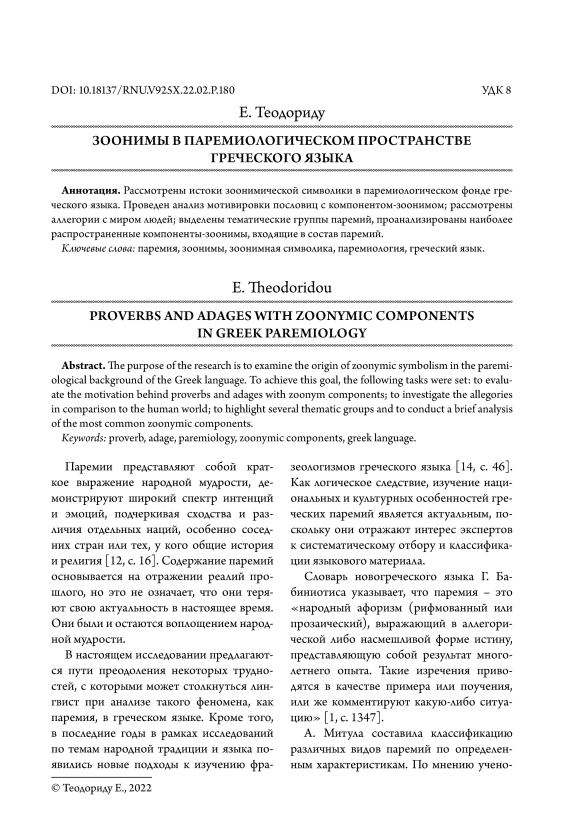 DOI: 10.18137/RNU.V925X.22.02.P.180 УДК 8

Е. Теодориду

ЗООНИМЫ В ПАРЕМИОЛОГИЧЕСКОМ ПРОСТРАНСТВЕ ГРЕЧЕСКОГО ЯЗЫКА

Аннотация. Рассмотрены истоки зоонимической символики в паремиологическом фонде греческого языка. Проведен анализ мотивировки пословиц с компонентом-зоонимом; рассмотрены аллегории с миром людей; выделены тематические группы паремий, проанализированы наиболее распространенные компоненты-зоонимы, входящие в состав паремий.

Ключевые слова: паремия, зоонимы, зоонимная символика, паремиология, греческий язык.

E. Theodoridou

PROVERBS AND ADAGES WITH ZOONYMIC COMPONENTS IN GREEK PAREMIOLOGY

Abstract. The purpose of the research is to examine the origin of zoonymic symbolism in the paremiological background of the Greek language. To achieve this goal, the following tasks were set: to evaluate the motivation behind proverbs and adages with zoonym components; to investigate the allegories in comparison to the human world; to highlight several thematic groups and to conduct a brief analysis of the most common zoonymic components.

Keywords: proverb, adage, paremiology, zoonymic components, greek language.

Паремии представляют собой краткое выражение народной мудрости, демонстрируют широкий спектр интенций и эмоций, подчеркивая сходства и различия отдельных наций, особенно соседних стран или тех, у кого общие история и религия [12, с. 16]. Содержание паремий основывается на отражении реалий прошлого, но это не означает, что они теряют свою актуальность в настоящее время. Они были и остаются воплощением народной мудрости.

В настоящем исследовании предлагаются пути преодоления некоторых трудностей, с которыми может столкнуться лингвист при анализе такого феномена, как паремия, в греческом языке. Кроме того, в последние годы в рамках исследований по темам народной традиции и языка появились новые подходы к изучению фразеологизмов греческого языка [14, с. 46]. Как логическое следствие, изучение национальных и культурных особенностей греческих паремий является актуальным, поскольку они отражают интерес экспертов к систематическому отбору и классификации языкового материала.

Словарь новогреческого языка Г. Бабиниотиса указывает, что паремия – это «народный афоризм (рифмованный или прозаический), выражающий в аллегорической либо насмешливой форме истину, представляющую собой результат многолетнего опыта. Такие изречения приводятся в качестве примера или поучения, или же комментируют какую-либо ситуацию» [1, с. 1347].

А. Митула составила классификацию различных видов паремий по определенным характеристикам. По мнению учено-

© Теодориду Е., 2022